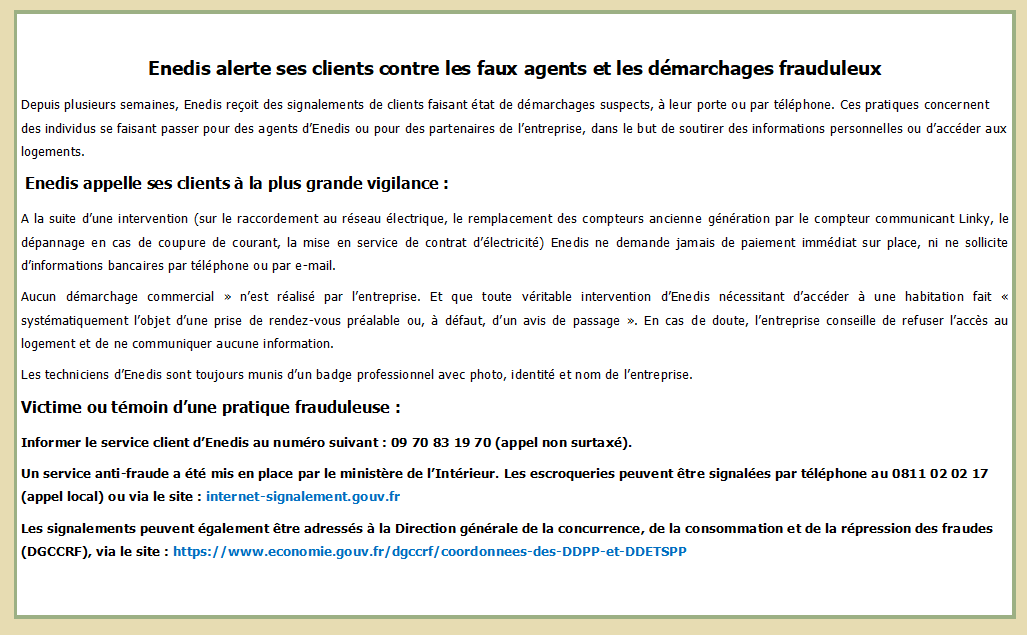 Enedis alerte ses clients contre les faux agents et les démarchages frauduleux

Depuis plusieurs semaines, Enedis reçoit des signalements de clients faisant état de démarchages suspects, à leur porte ou par téléphone. Ces pratiques concernent des individus se faisant passer pour des agents d'Enedis ou pour des partenaires de l'entreprise, dans le but de soutirer des informations personnelles ou d'accéder aux logements.

Enedis appelle ses clients à la plus grande vigilance :

A la suite d'une intervention (sur le raccordement au réseau électrique, le remplacement des compteurs ancienne génération par le compteur communicant Linky, le dépannage en cas de coupure de courant, la mise en service de contrat d'électricité) Enedis ne demande jamais de paiement immédiat sur place, ni ne sollicite d'informations bancaires par téléphone ou par e-mail.

Aucun démarchage commercial » n'est réalisé par l'entreprise. Et que toute véritable intervention d'Enedis nécessitant d'accéder à une habitation fait « systématiquement l'objet d'une prise de rendez-vous préalable ou, à défaut, d'un avis de passage ». En cas de doute, l'entreprise conseille de refuser l'accès au logement et de ne communiquer aucune information.

Les techniciens d'Enedis sont toujours munis d'un badge professionnel avec photo, identité et nom de l'entreprise.

Victime ou témoin d'une pratique frauduleuse :

Informer le service client d'Enedis au numéro suivant : 09 70 83 19 70 (appel non surtaxé).

Un service anti-fraude a été mis en place par le ministère de l'Intérieur. Les escroqueries peuvent être signalées par téléphone au 0811 02 02 17 (appel local) ou via le site : internet-signalement.gouv.fr

Les signalements peuvent également être adressés à la Direction générale de la concurrence, de la consommation et de la répression des fraudes (DGCCRF), via le site : https://www.economie.gouv.fr/dgccrf/coordonnees-des-DDPP-et-DDETSPP